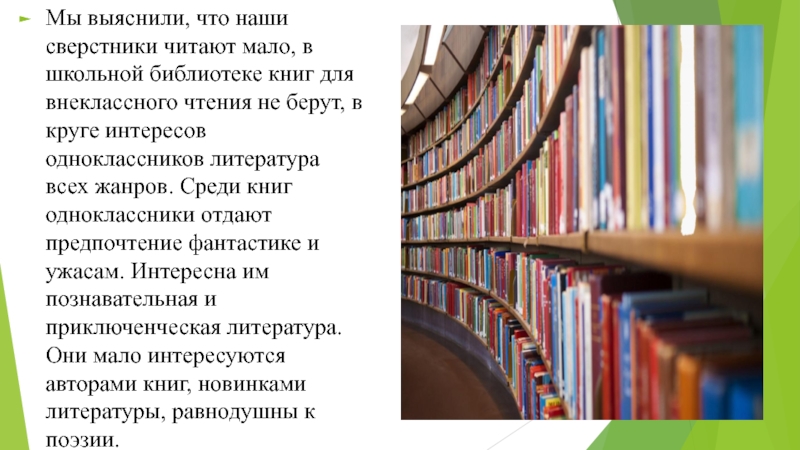 Мы выяснили, что наши сверстники читают мало, в школьной библиотеке книг для внеклассного чтения не берут, в круге интересов одноклассников литература всех жанров. Среди книг одноклассники отдают предпочтение фантастике и ужасам. Интересна им познавательная и приключенческая литература. Они мало интересуются авторами книг, новинками литературы, равнодушны к поэзии.